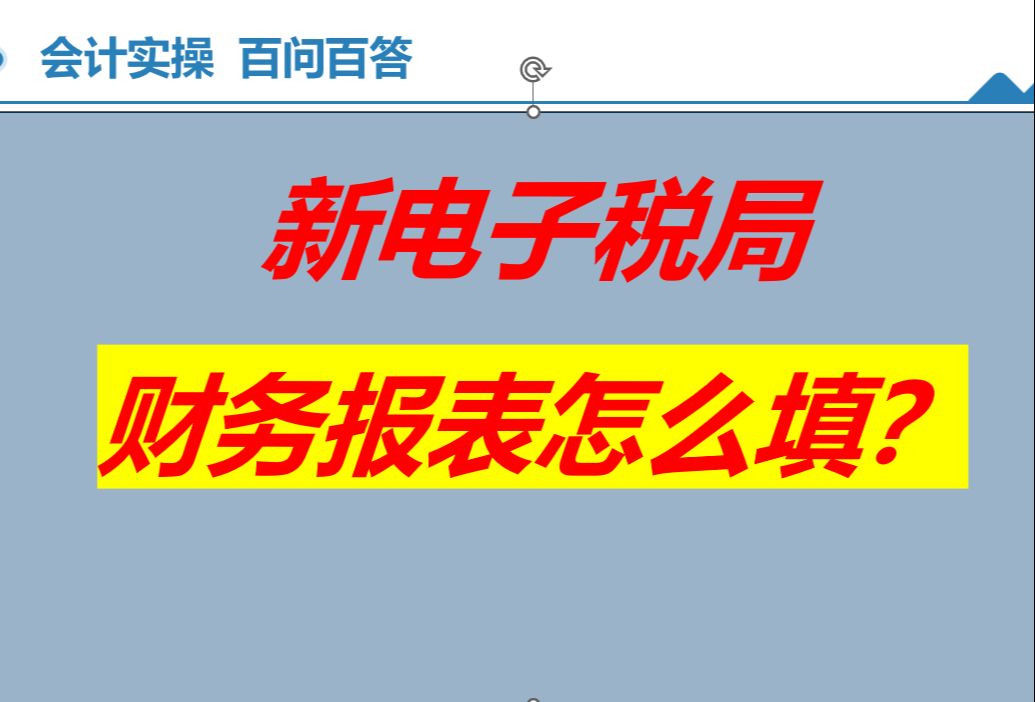 会计实操 百问百答

新电子税局

财务报表怎么填？